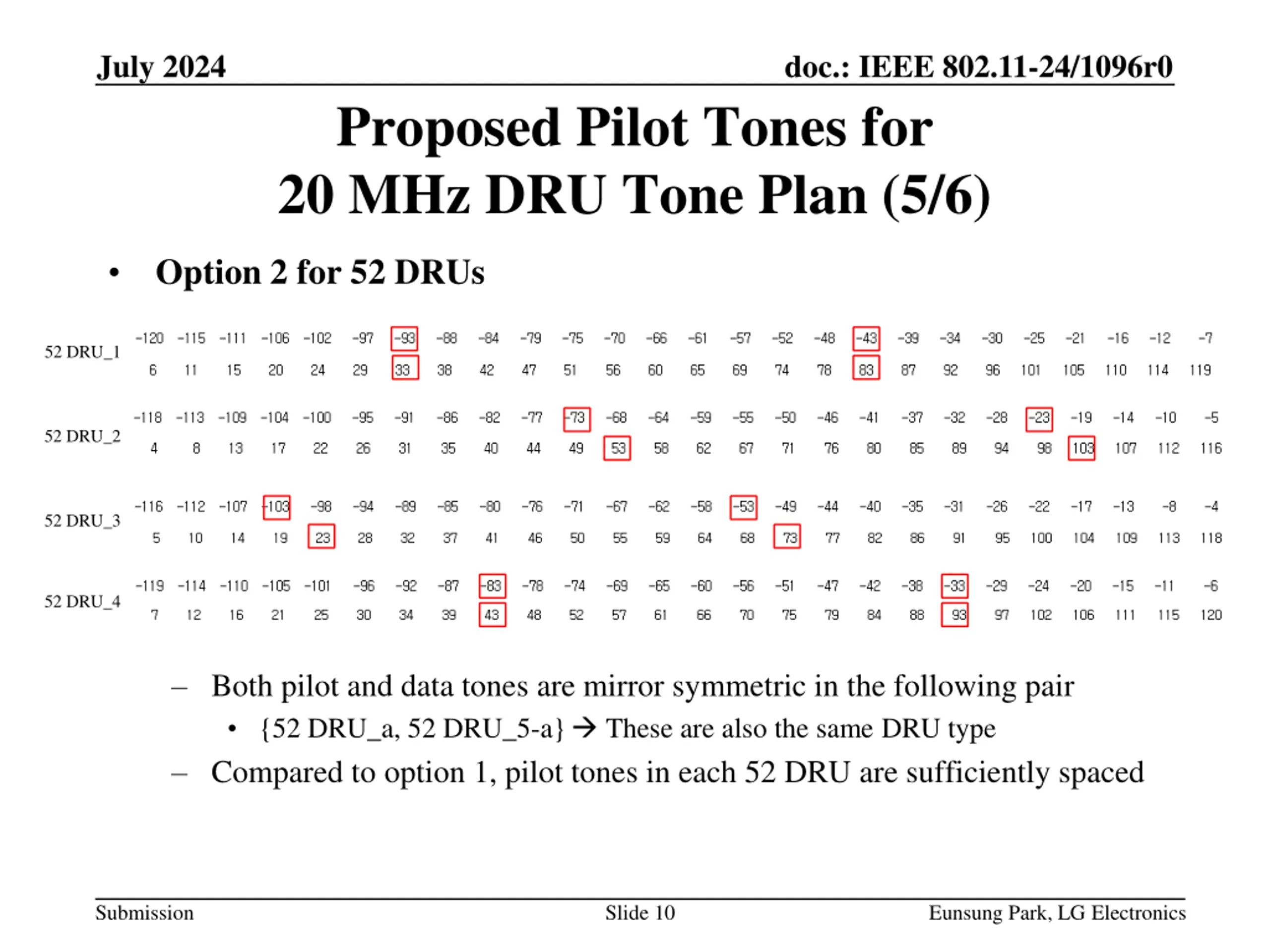 July 2024

doc.: IEEE 802.11-24/1096r0

Proposed Pilot Tones for 20 MHz DRU Tone Plan (5/6)

• Option 2 for 52 DRUs

| 52 DRU_1 | -120 | -115 | -111 | -106 | -102 | -97 | -93 | -88 | -84 | -79 | -75 | -70 | -66 | -61 | -57 | -52 | -48 | -43 | -39 | -34 | -30 | -25 | -21 | -16 | -12 | -7 |
|---|---|---|---|---|---|---|---|---|---|---|---|---|---|---|---|---|---|---|---|---|---|---|---|---|---|---|
| | 6 | 11 | 15 | 20 | 24 | 29 | 33 | 38 | 42 | 47 | 51 | 56 | 60 | 65 | 69 | 74 | 78 | 83 | 87 | 92 | 96 | 101 | 105 | 110 | 114 | 119 |
| 52 DRU_2 | -118 | -113 | -109 | -104 | -100 | -95 | -91 | -86 | -82 | -77 | -73 | -68 | -64 | -59 | -55 | -50 | -46 | -41 | -37 | -32 | -28 | -23 | -19 | -14 | -10 | -5 |
| | 4 | 8 | 13 | 17 | 22 | 26 | 31 | 35 | 40 | 44 | 49 | 53 | 58 | 62 | 67 | 71 | 76 | 80 | 85 | 89 | 94 | 98 | 103 | 107 | 112 | 116 |
| 52 DRU_3 | -116 | -112 | -107 | -103 | -98 | -94 | -89 | -85 | -80 | -76 | -71 | -67 | -62 | -58 | -53 | -49 | -44 | -40 | -35 | -31 | -26 | -22 | -17 | -13 | -8 | -4 |
| | 5 | 10 | 14 | 19 | 23 | 28 | 32 | 37 | 41 | 46 | 50 | 55 | 59 | 64 | 68 | 73 | 77 | 82 | 86 | 91 | 95 | 100 | 104 | 109 | 113 | 118 |
| 52 DRU_4 | -119 | -114 | -110 | -105 | -101 | -96 | -92 | -87 | -83 | -78 | -74 | -69 | -65 | -60 | -56 | -51 | -47 | -42 | -38 | -33 | -29 | -24 | -20 | -15 | -11 | -6 |
| | 7 | 12 | 16 | 21 | 25 | 30 | 34 | 39 | 43 | 48 | 52 | 57 | 61 | 66 | 70 | 75 | 79 | 84 | 88 | 93 | 97 | 102 | 106 | 111 | 115 | 120 |

– Both pilot and data tones are mirror symmetric in the following pair
• {52 DRU_a, 52 DRU_5-a} → These are also the same DRU type
– Compared to option 1, pilot tones in each 52 DRU are sufficiently spaced

Submission

Slide 10

Eunsung Park, LG Electronics